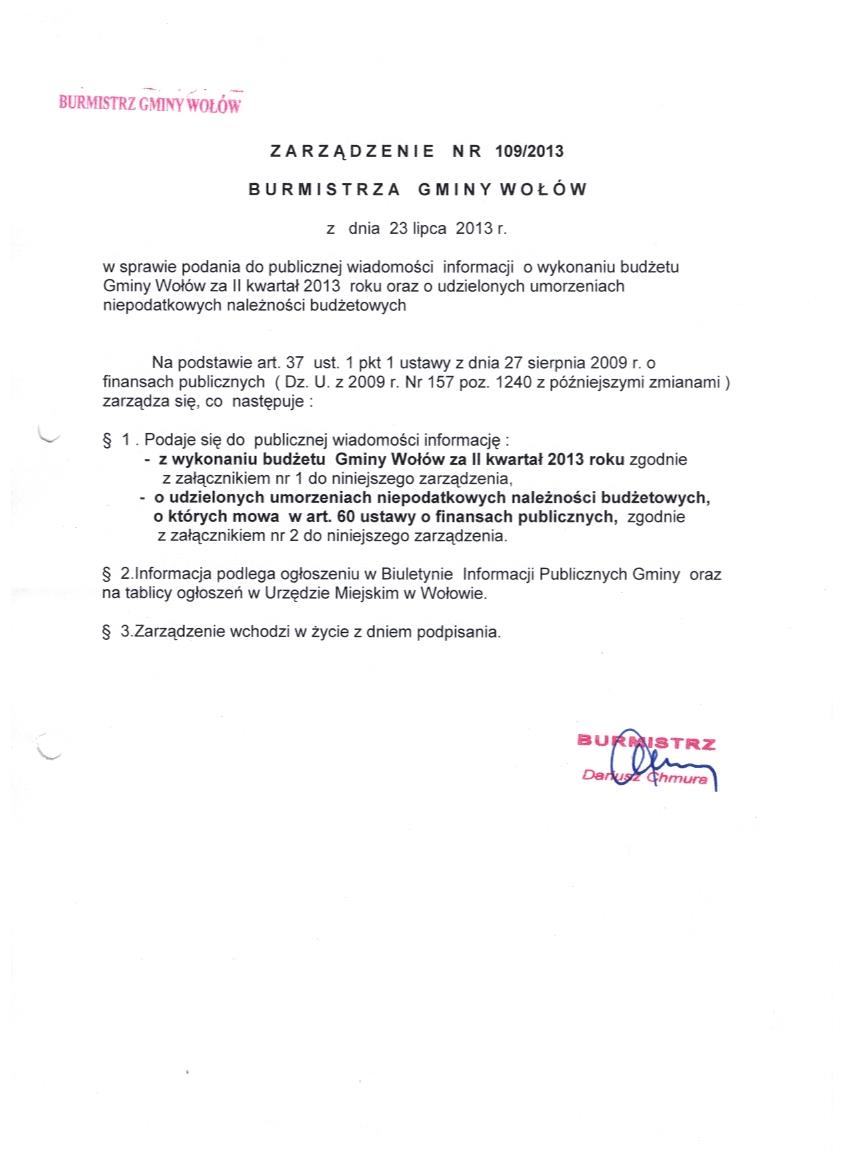 BURMISTRZ GMINY WOŁÓW

ZARZĄDZENIE NR 109/2013

BURMISTRZA GMINY WOŁÓW

z dnia 23 lipca 2013 r.

w sprawie podania do publicznej wiadomości informacji o wykonaniu budżetu Gminy Wołów za II kwartał 2013 roku oraz o udzielonych umorzeniach niepodatkowych należności budżetowych

Na podstawie art. 37 ust. 1 pkt 1 ustawy z dnia 27 sierpnia 2009 r. o finansach publicznych ( Dz. U. z 2009 r. Nr 157 poz. 1240 z późniejszymi zmianami ) zarządza się, co następuje :

§ 1 . Podaje się do publicznej wiadomości informację :
- z wykonaniu budżetu Gminy Wołów za II kwartał 2013 roku zgodnie z załącznikiem nr 1 do niniejszego zarządzenia,
- o udzielonych umorzeniach niepodatkowych należności budżetowych, o których mowa w art. 60 ustawy o finansach publicznych, zgodnie z załącznikiem nr 2 do niniejszego zarządzenia.

§ 2.Informacja podlega ogłoszeniu w Biuletynie Informacji Publicznych Gminy oraz na tablicy ogłoszeń w Urzędzie Miejskim w Wołowie.

§ 3.Zarządzenie wchodzi w życie z dniem podpisania.

BURMISTRZ
Dariusz Chmura